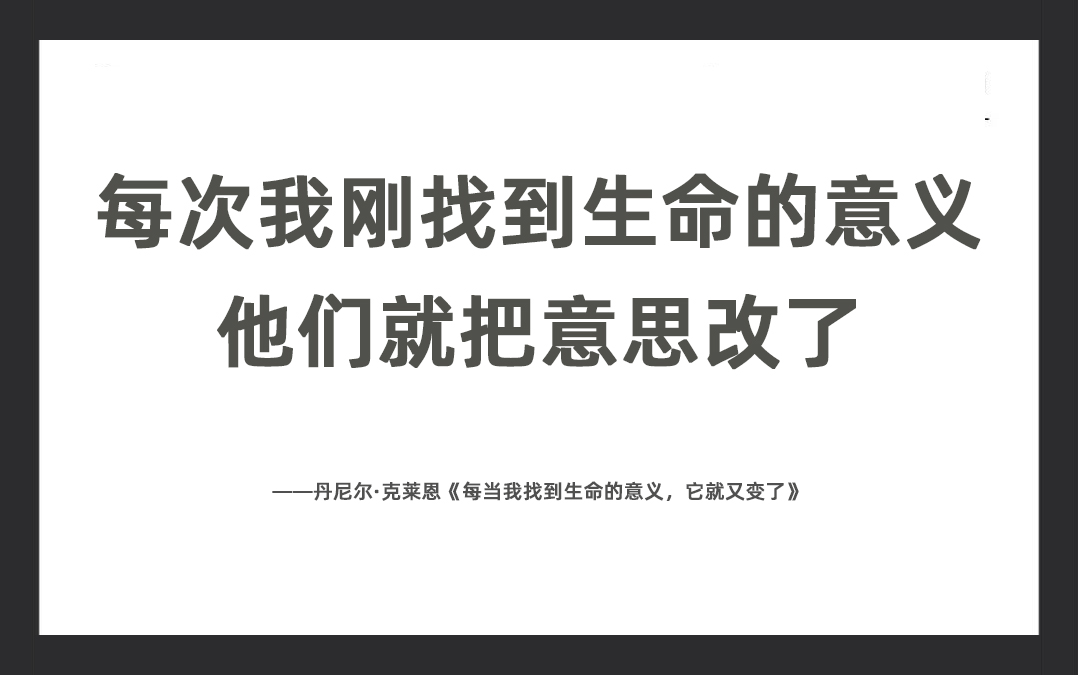 每次我刚找到生命的意义
他们就把意思改了

——丹尼尔·克莱恩《每当我找到生命的意义，它就又变了》